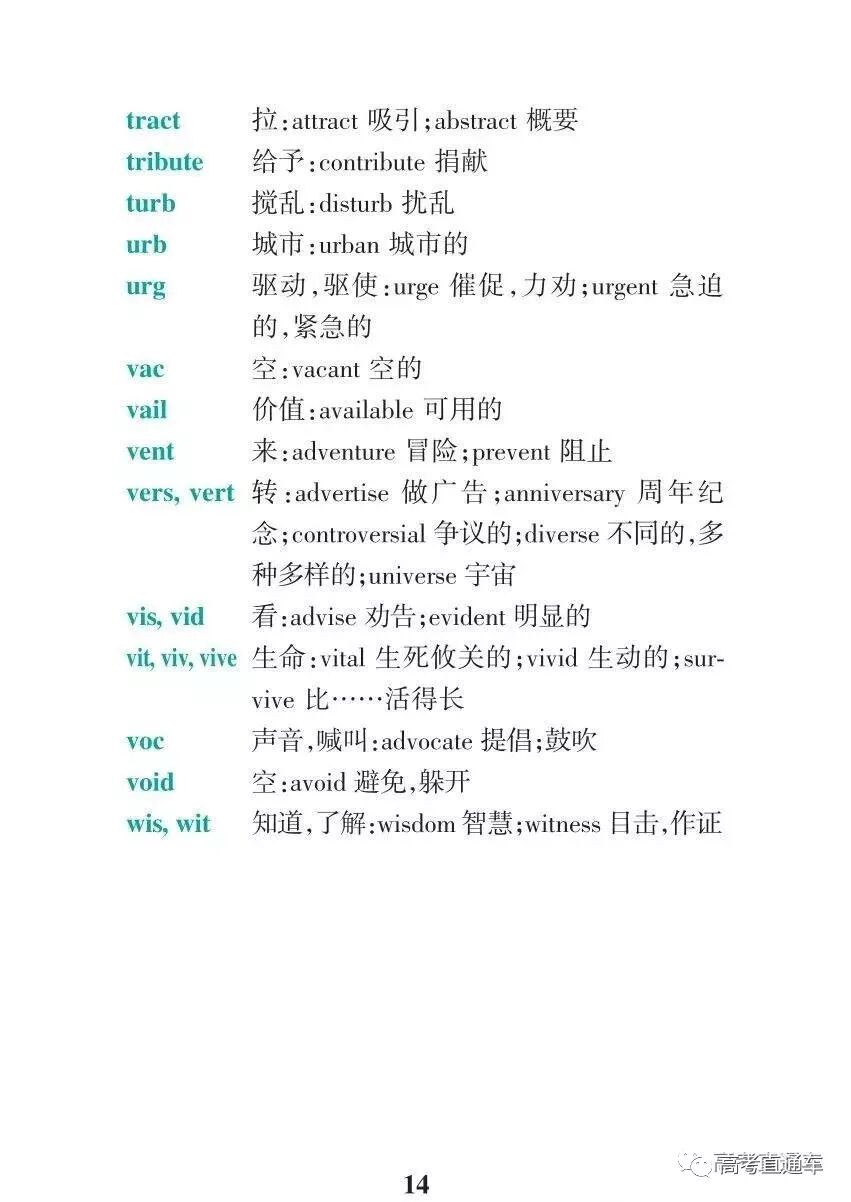 tract 拉:attract 吸引;abstract 概要
tribute 给予:contribute 捐献
turb 搅乱:disturb 扰乱
urb 城市:urban 城市的
urg 驱动,驱使:urge 催促,力劝;urgent 急迫的,紧急的
vac 空:vacant 空的
vail 价值:available 可用的
vent 来:adventure 冒险;prevent 阻止
vers, vert 转:advertise 做广告;anniversary 周年纪念;controversial 争议的;diverse 不同的,多种多样的;universe 宇宙
vis, vid 看:advise 劝告;evident 明显的
vit, viv, vive 生命:vital 生死攸关的;vivid 生动的;survive 比……活得长
voc 声音,喊叫:advocate 提倡;鼓吹
void 空:avoid 避免,躲开
wis, wit 知道,了解:wisdom 智慧;witness 目击,作证

14

高考直通车